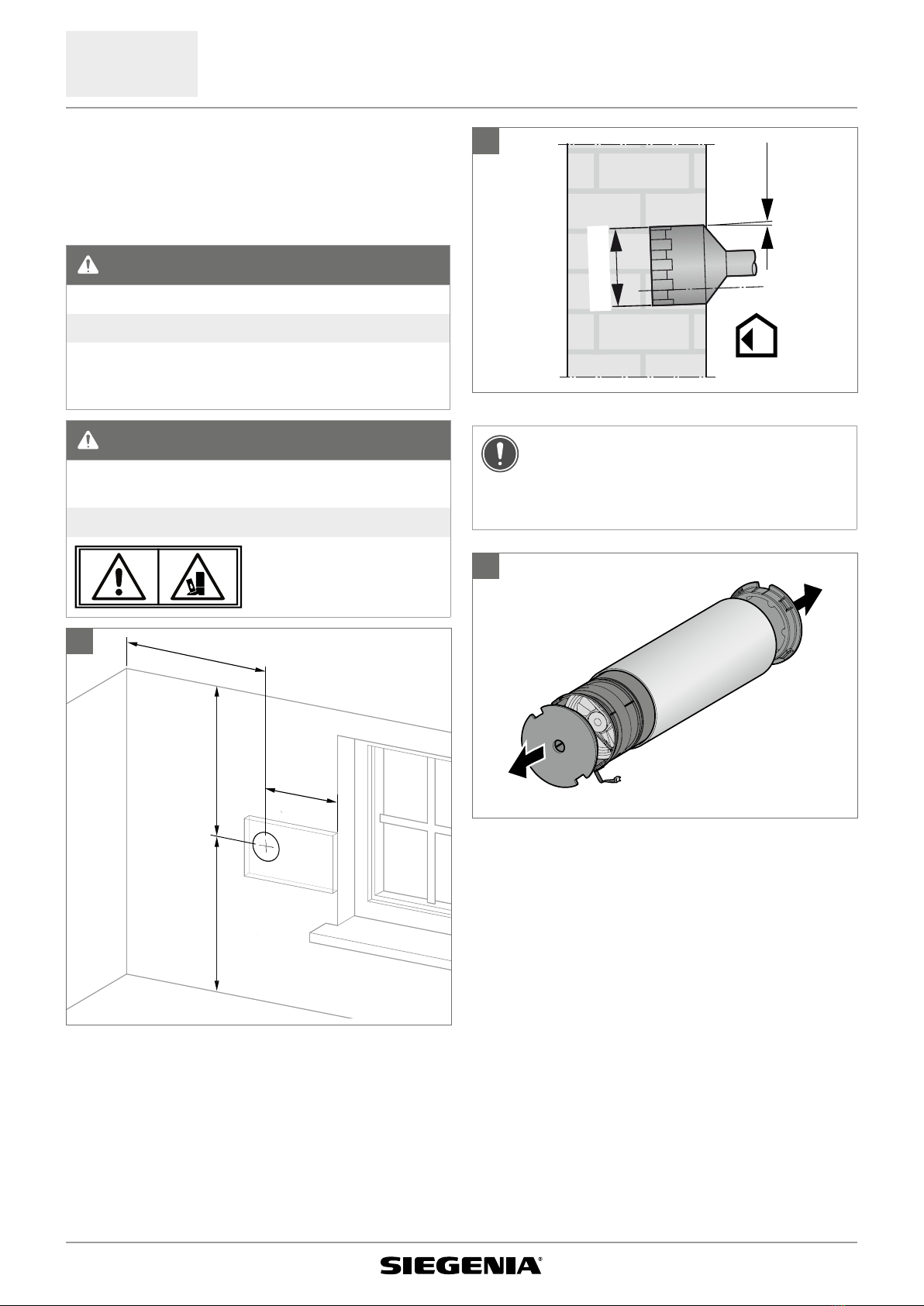 SIEGENIA®